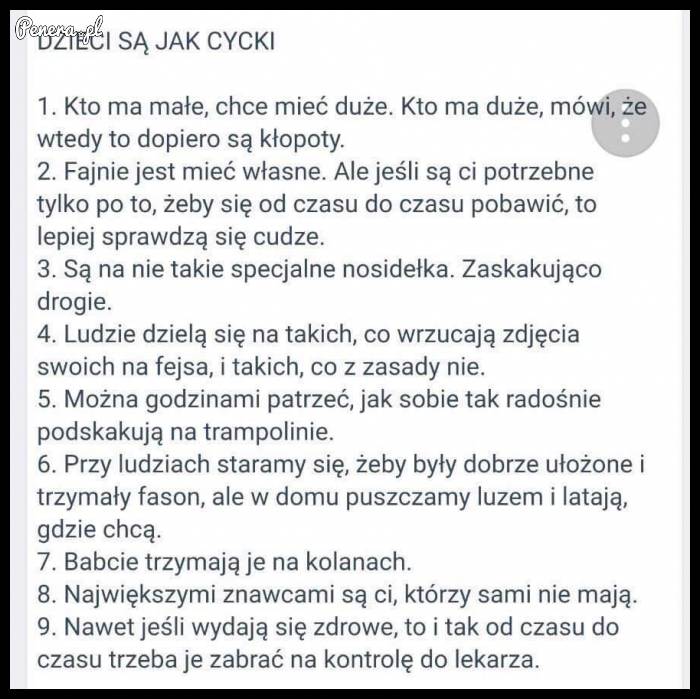 Penera.pl
DZIECI SĄ JAK CYCKI

1. Kto ma małe, chce mieć duże. Kto ma duże, mówi, że wtedy to dopiero są kłopoty.
2. Fajnie jest mieć własne. Ale jeśli są ci potrzebne tylko po to, żeby się od czasu do czasu pobawić, to lepiej sprawdzą się cudze.
3. Są na nie takie specjalne nosidełka. Zaskakująco drogie.
4. Ludzie dzielą się na takich, co wrzucają zdjęcia swoich na fejsa, i takich, co z zasady nie.
5. Można godzinami patrzeć, jak sobie tak radośnie podskakują na trampolinie.
6. Przy ludziach staramy się, żeby były dobrze ułożone i trzymały fason, ale w domu puszczamy luzem i latają, gdzie chcą.
7. Babcie trzymają je na kolanach.
8. Największymi znawcami są ci, którzy sami nie mają.
9. Nawet jeśli wydają się zdrowe, to i tak od czasu do czasu trzeba je zabrać na kontrolę do lekarza.